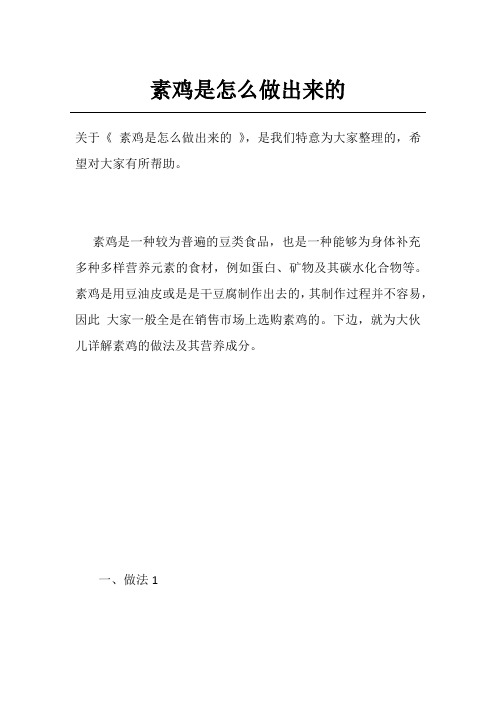 素鸡是怎么做出来的

关于《 素鸡是怎么做出来的 》，是我们特意为大家整理的，希望对大家有所帮助。

素鸡是一种较为普遍的豆类食品，也是一种能够为身体补充多种多样营养元素的食材，例如蛋白、矿物及其碳水化合物等。素鸡是用豆油皮或是是干豆腐制作出去的，其制作过程并不容易，因此 大家一般全是在销售市场上选购素鸡的。下边，就为大伙儿详解素鸡的做法及其营养成分。

一、做法 1